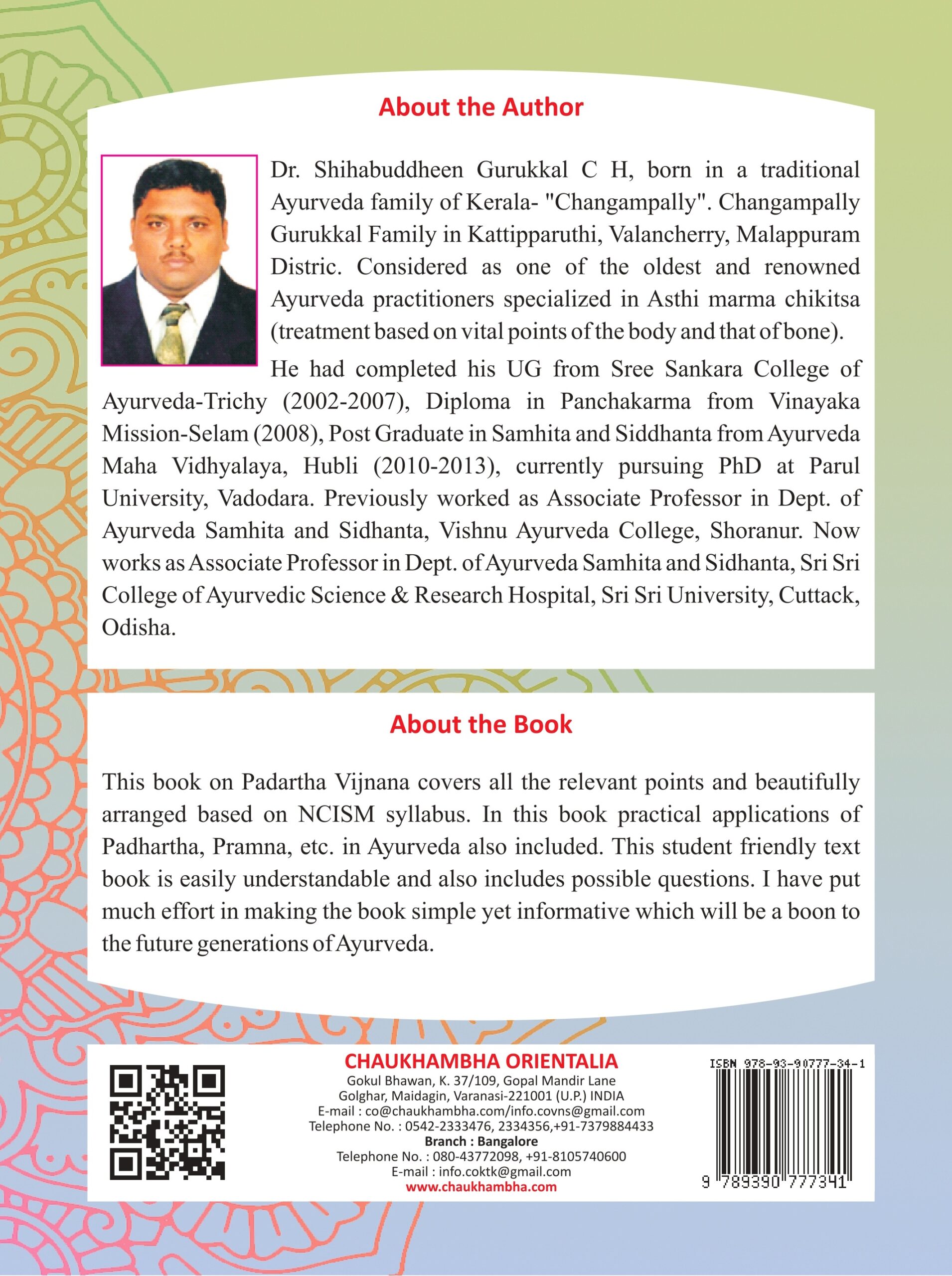 About the Author

Dr. Shihabuddheen Gurukkal C H, born in a traditional Ayurveda family of Kerala- "Changampally". Changampally Gurukkal Family in Kattipparuthi, Valancherry, Malappuram Distric. Considered as one of the oldest and renowned Ayurveda practitioners specialized in Asthi marma chikitsa (treatment based on vital points of the body and that of bone).

He had completed his UG from Sree Sankara College of Ayurveda-Trichy (2002-2007), Diploma in Panchakarma from Vinayaka Mission-Selam (2008), Post Graduate in Samhita and Siddhanta from Ayurveda Maha Vidhyalaya, Hubli (2010-2013), currently pursuing PhD at Parul University, Vadodara. Previously worked as Associate Professor in Dept. of Ayurveda Samhita and Sidhanta, Vishnu Ayurveda College, Shoranur. Now works as Associate Professor in Dept. of Ayurveda Samhita and Sidhanta, Sri Sri College of Ayurvedic Science & Research Hospital, Sri Sri University, Cuttack, Odisha.

About the Book

This book on Padartha Vijnana covers all the relevant points and beautifully arranged based on NCISM syllabus. In this book practical applications of Padhartha, Pramna, etc. in Ayurveda also included. This student friendly text book is easily understandable and also includes possible questions. I have put much effort in making the book simple yet informative which will be a boon to the future generations of Ayurveda.

CHAUKHAMBHA ORIENTALIA
Gokul Bhawan, K. 37/109, Gopal Mandir Lane
Golghar, Maidagin, Varanasi-221001 (U.P.) INDIA
E-mail : co@chaukhambha.com/info.covns@gmail.com
Telephone No. : 0542-2333476, 2334356,+91-7379884433
Branch : Bangalore
Telephone No. : 080-43772098, +91-8105740600
E-mail : info.coktk@gmail.com
www.chaukhambha.com

ISBN 978-93-90777-34-1
9 789390 777341